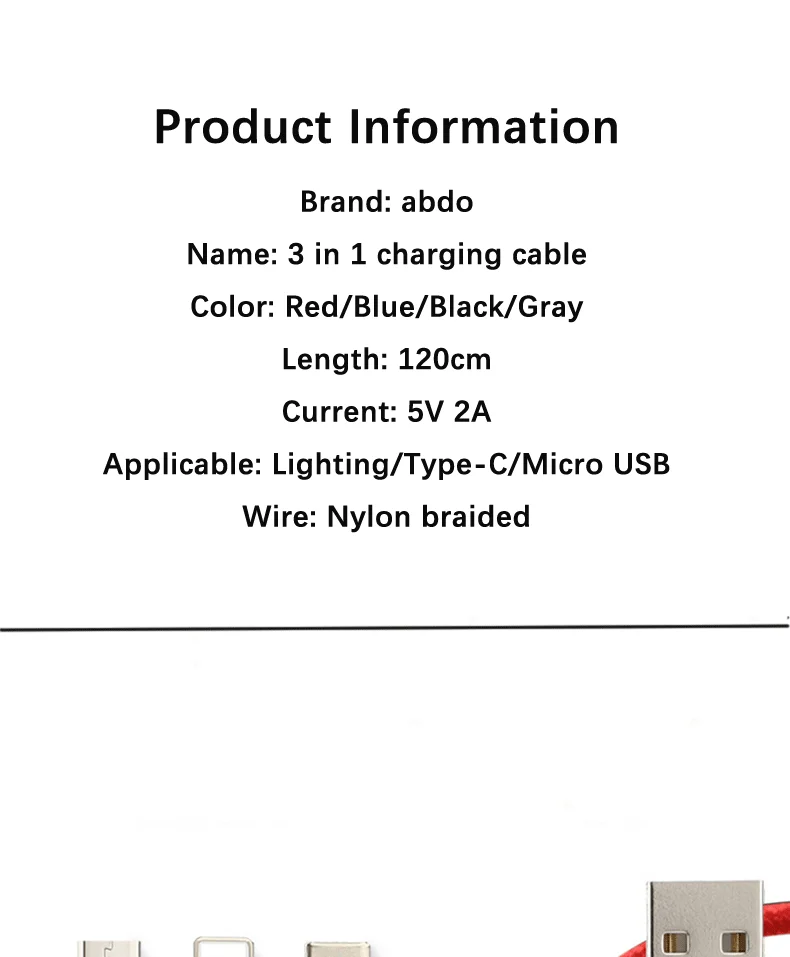 Product Information

Brand: abdo

Name: 3 in 1 charging cable

Color: Red/Blue/Black/Gray

Length: 120cm

Current: 5V 2A

Applicable: Lighting/Type-C/Micro USB

Wire: Nylon braided